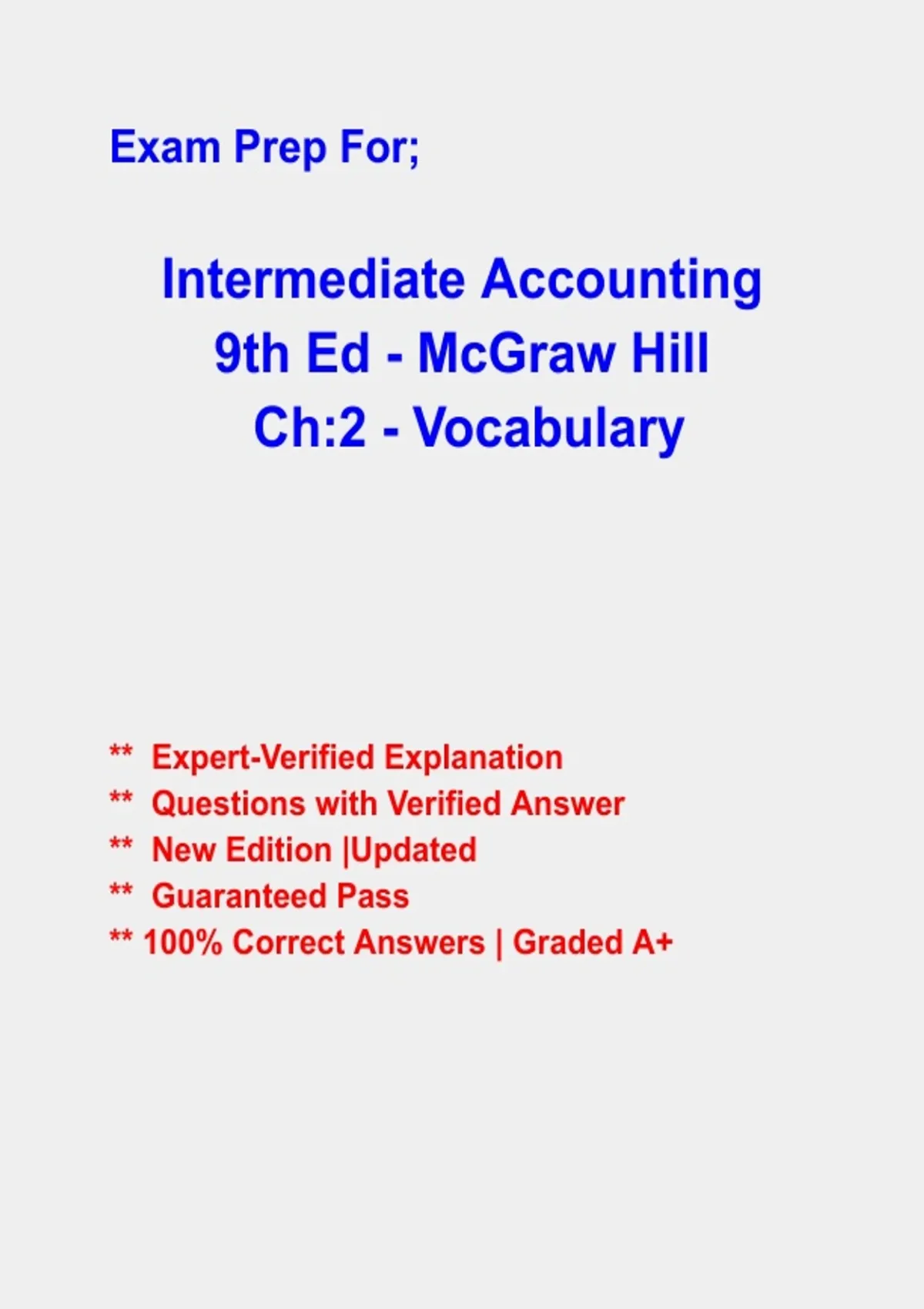 Exam Prep For;

Intermediate Accounting
9th Ed - McGraw Hill
Ch:2 - Vocabulary

** Expert-Verified Explanation
** Questions with Verified Answer
** New Edition |Updated
** Guaranteed Pass
** 100% Correct Answers | Graded A+